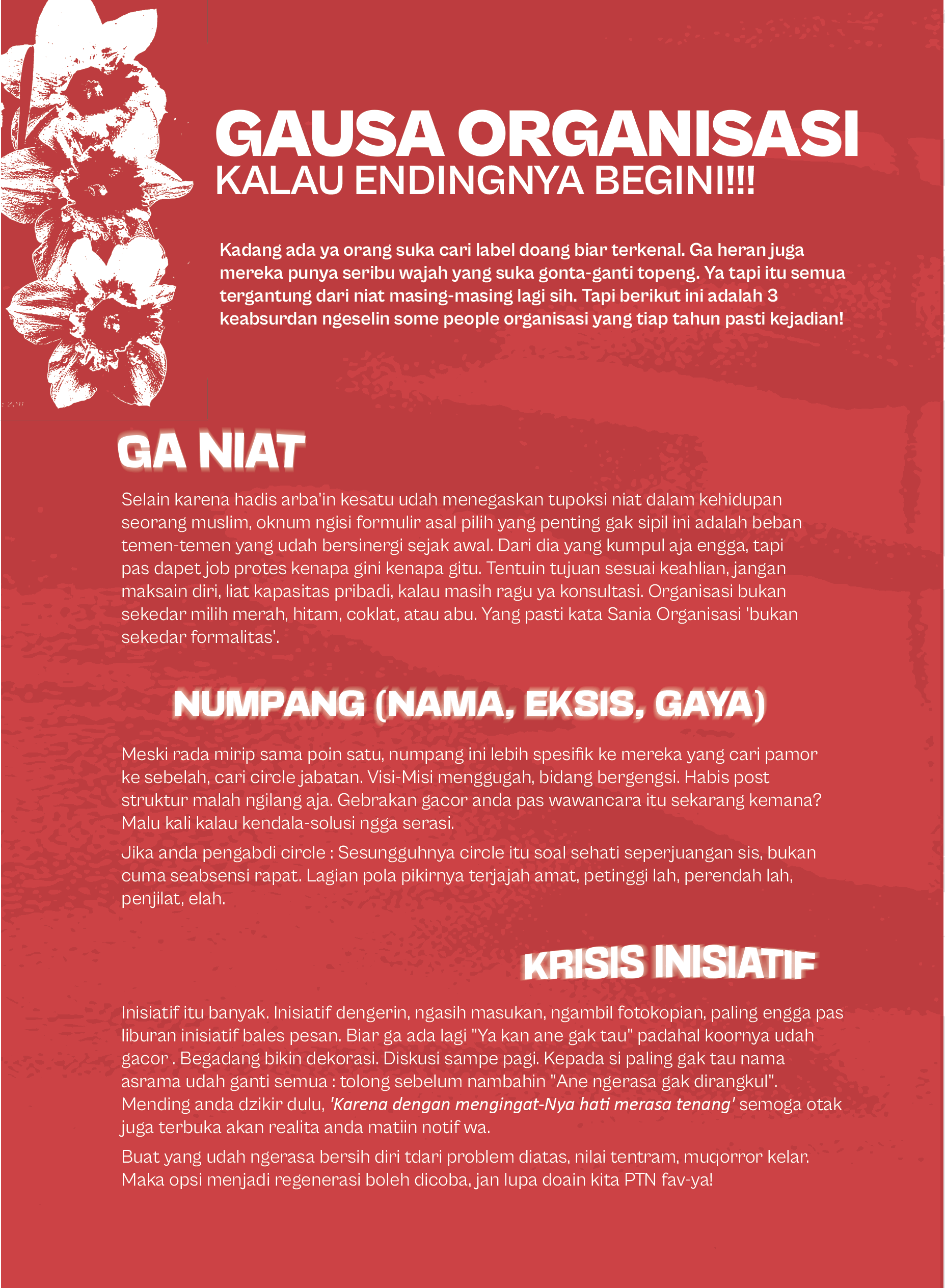 GAUSA ORGANISASI
KALAU ENDINGNYA BEGINI!!!

Kadang ada ya orang suka cari label doang biar terkenal. Ga heran juga mereka punya seribu wajah yang suka gonta-ganti topeng. Ya tapi itu semua tergantung dari niat masing-masing lagi sih. Tapi berikut ini adalah 3 keabsurdan ngeselin some people organisasi yang tiap tahun pasti kejadian!

GA NIAT

Selain karena hadis arba'in kesatu udah menegaskan tupoksi niat dalam kehidupan seorang muslim, oknum ngisi formulir asal pilih yang penting gak sipil ini adalah beban temen-temen yang udah bersinergi sejak awal. Dari dia yang kumpul aja engga, tapi pas dapet job protes kenapa gini kenapa gitu. Tentuin tujuan sesuai keahlian, jangan maksain diri, liat kapasitas pribadi, kalau masih ragu ya konsultasi. Organisasi bukan sekedar milih merah, hitam, coklat, atau abu. Yang pasti kata Sania Organisasi 'bukan sekedar formalitas'.

NUMPANG (NAMA, EKSIS, GAYA)

Meski rada mirip sama poin satu, numpang ini lebih spesifik ke mereka yang cari pamor ke sebelah, cari circle jabatan. Visi-Misi menggugah, bidang bergengsi. Habis post struktur malah ngilang aja. Gebrakan gacor anda pas wawancara itu sekarang kemana? Malu kali kalau kendala-solusi ngga serasi.

Jika anda pengabdi circle : Sesungguhnya circle itu soal sehati seperjuangan sis, bukan cuma seabsensi rapat. Lagian pola pikirnya terjajah amat, petinggi lah, perendah lah, penjilat, elah.

KRISIS INISIATIF

Inisiatif itu banyak. Inisiatif dengerin, ngasih masukan, ngambil fotokopian, paling engga pas liburan inisiatif bales pesan. Biar ga ada lagi "Ya kan ane gak tau" padahal koornya udah gacor . Begadang bikin dekorasi. Diskusi sampe pagi. Kepada si paling gak tau nama asrama udah ganti semua : tolong sebelum nambahin "Ane ngerasa gak dirangkul". Mending anda dzikir dulu, 'Karena dengan mengingat-Nya hati merasa tenang' semoga otak juga terbuka akan realita anda matiin notif wa.

Buat yang udah ngerasa bersih diri tdari problem diatas, nilai tentram, muqorror kelar. Maka opsi menjadi regenerasi boleh dicoba, jan lupa doain kita PTN fav-ya!